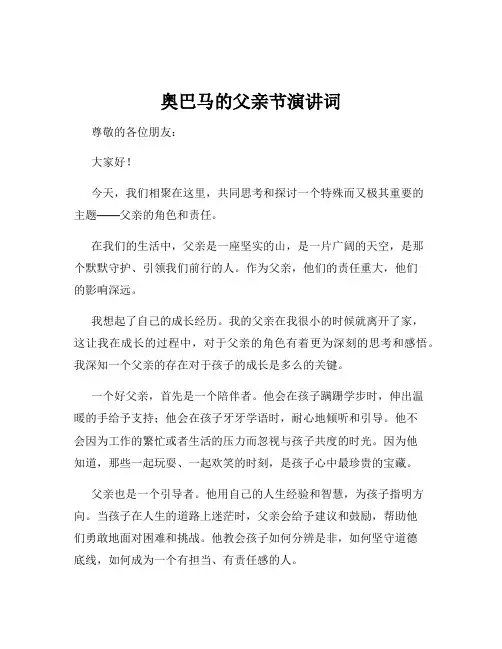 奥巴马的父亲节演讲词

尊敬的各位朋友：

大家好！

今天，我们相聚在这里，共同思考和探讨一个特殊而又极其重要的主题——父亲的角色和责任。

在我们的生活中，父亲是一座坚实的山，是一片广阔的天空，是那个默默守护、引领我们前行的人。作为父亲，他们的责任重大，他们的影响深远。

我想起了自己的成长经历。我的父亲在我很小的时候就离开了家，这让我在成长的过程中，对于父亲的角色有着更为深刻的思考和感悟。我深知一个父亲的存在对于孩子的成长是多么的关键。

一个好父亲，首先是一个陪伴者。他会在孩子蹒跚学步时，伸出温暖的手给予支持；他会在孩子牙牙学语时，耐心地倾听和引导。他不会因为工作的繁忙或者生活的压力而忽视与孩子共度的时光。因为他知道，那些一起玩耍、一起欢笑的时刻，是孩子心中最珍贵的宝藏。

父亲也是一个引导者。他用自己的人生经验和智慧，为孩子指明方向。当孩子在人生的道路上迷茫时，父亲会给予建议和鼓励，帮助他们勇敢地面对困难和挑战。他教会孩子如何分辨是非，如何坚守道德底线，如何成为一个有担当、有责任感的人。